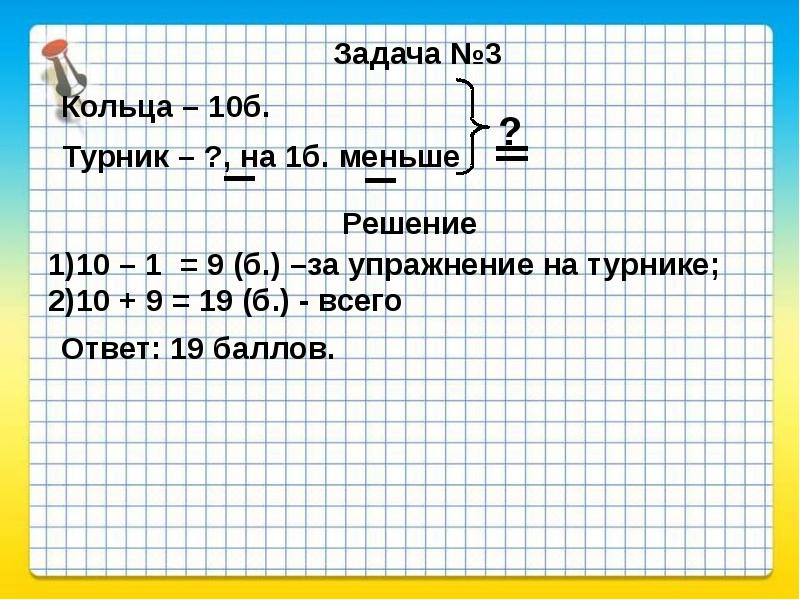 Задача №3

Кольца – 10б.

Турник – ?, на 1б. меньше

?

Решение

1)10 – 1 = 9 (б.) –за упражнение на турнике;
2)10 + 9 = 19 (б.) - всего

Ответ: 19 баллов.